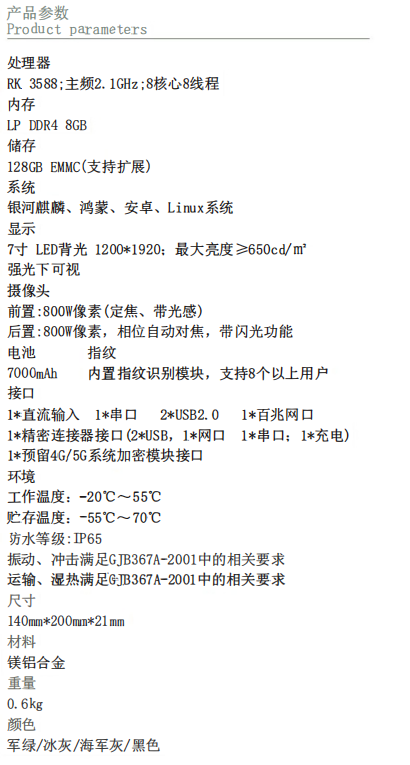 产品参数
Product parameters

处理器
RK 3588;主频2.1GHz;8核心8线程
内存
LP DDR4 8GB
储存
128GB EMMC(支持扩展)
系统
银河麒麟、鸿蒙、安卓、Linux系统
显示
7寸 LED背光 1200*1920；最大亮度≥650cd/㎡
强光下可视
摄像头
前置:800W像素(定焦、带光感)
后置:800W像素，相位自动对焦，带闪光功能
电池　　指纹
7000mAh　　内置指纹识别模块，支持8个以上用户
接口
1*直流输入　1*串口　2*USB2.0　1*百兆网口
1*精密连接器接口(2*USB，1*网口　1*串口；1*充电)
1*预留4G/5G系统加密模块接口
环境
工作温度：-20℃～55℃
贮存温度：-55℃～70℃
防水等级:IP65
振动、冲击满足GJB367A-2001中的相关要求
运输、湿热满足GJB367A-2001中的相关要求
尺寸
140mm*200mm*21mm
材料
镁铝合金
重量
0.6kg
颜色
军绿/冰灰/海军灰/黑色